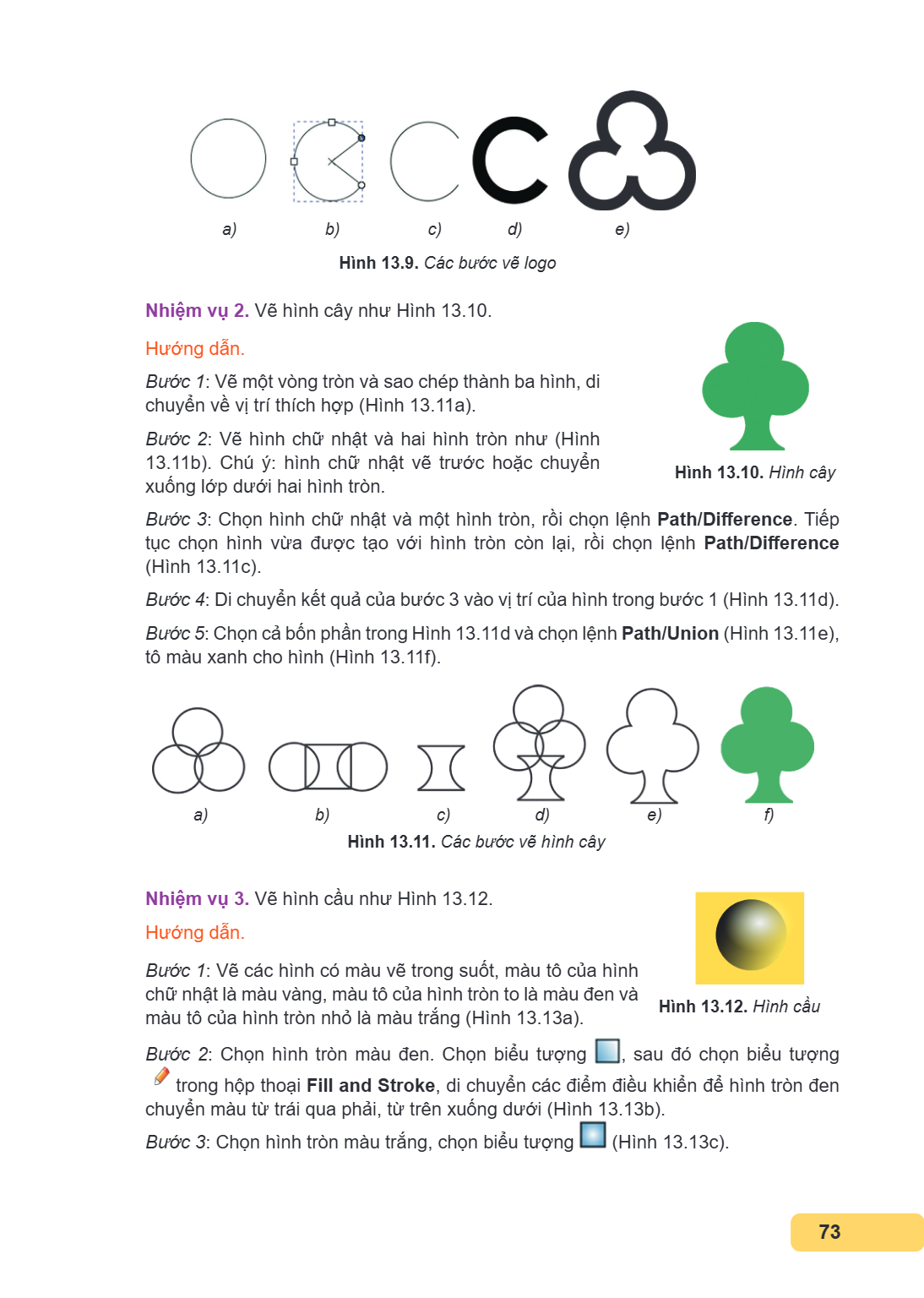 a) b) c) d) e)

Hình 13.9. Các bước vẽ logo

Nhiệm vụ 2. Vẽ hình cây như Hình 13.10.

Hướng dẫn.

Bước 1: Vẽ một vòng tròn và sao chép thành ba hình, di chuyển về vị trí thích hợp (Hình 13.11a).

Bước 2: Vẽ hình chữ nhật và hai hình tròn như (Hình 13.11b). Chú ý: hình chữ nhật vẽ trước hoặc chuyển xuống lớp dưới hai hình tròn.

Hình 13.10. Hình cây

Bước 3: Chọn hình chữ nhật và một hình tròn, rồi chọn lệnh Path/Difference. Tiếp tục chọn hình vừa được tạo với hình tròn còn lại, rồi chọn lệnh Path/Difference (Hình 13.11c).

Bước 4: Di chuyển kết quả của bước 3 vào vị trí của hình trong bước 1 (Hình 13.11d).

Bước 5: Chọn cả bốn phần trong Hình 13.11d và chọn lệnh Path/Union (Hình 13.11e), tô màu xanh cho hình (Hình 13.11f).

a) b) c) d) e) f)

Hình 13.11. Các bước vẽ hình cây

Nhiệm vụ 3. Vẽ hình cầu như Hình 13.12.

Hướng dẫn.

Bước 1: Vẽ các hình có màu vẽ trong suốt, màu tô của hình chữ nhật là màu vàng, màu tô của hình tròn to là màu đen và màu tô của hình tròn nhỏ là màu trắng (Hình 13.13a).

Hình 13.12. Hình cầu

Bước 2: Chọn hình tròn màu đen. Chọn biểu tượng , sau đó chọn biểu tượng trong hộp thoại Fill and Stroke, di chuyển các điểm điều khiển để hình tròn đen chuyển màu từ trái qua phải, từ trên xuống dưới (Hình 13.13b).

Bước 3: Chọn hình tròn màu trắng, chọn biểu tượng (Hình 13.13c).

73